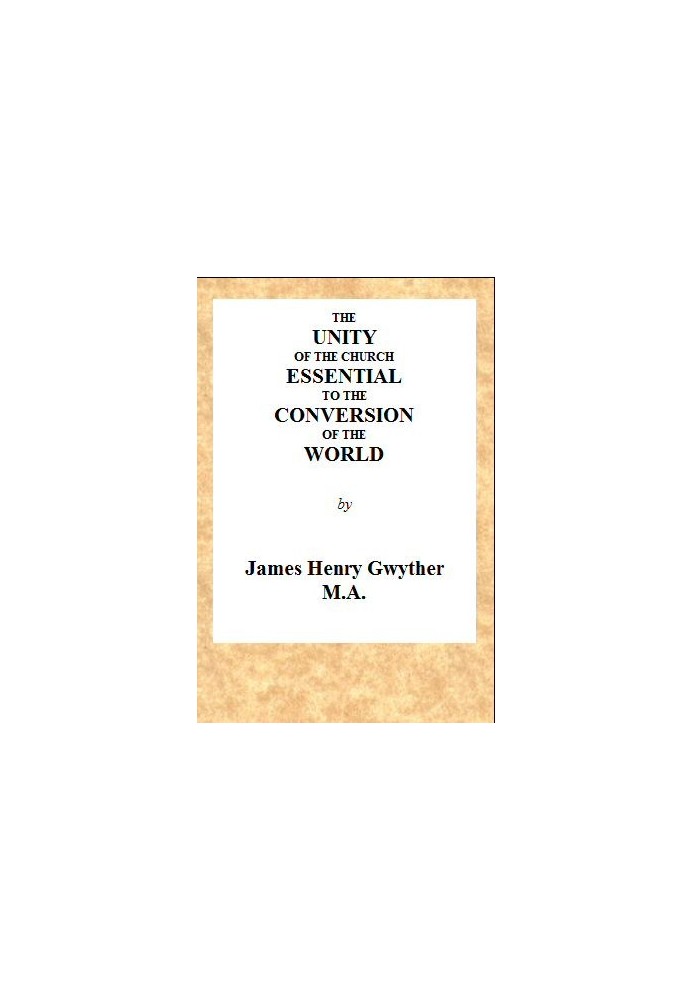 THE
UNITY
OF THE CHURCH
ESSENTIAL
TO THE
CONVERSION
OF THE
WORLD

by

James Henry Gwyther
M.A.